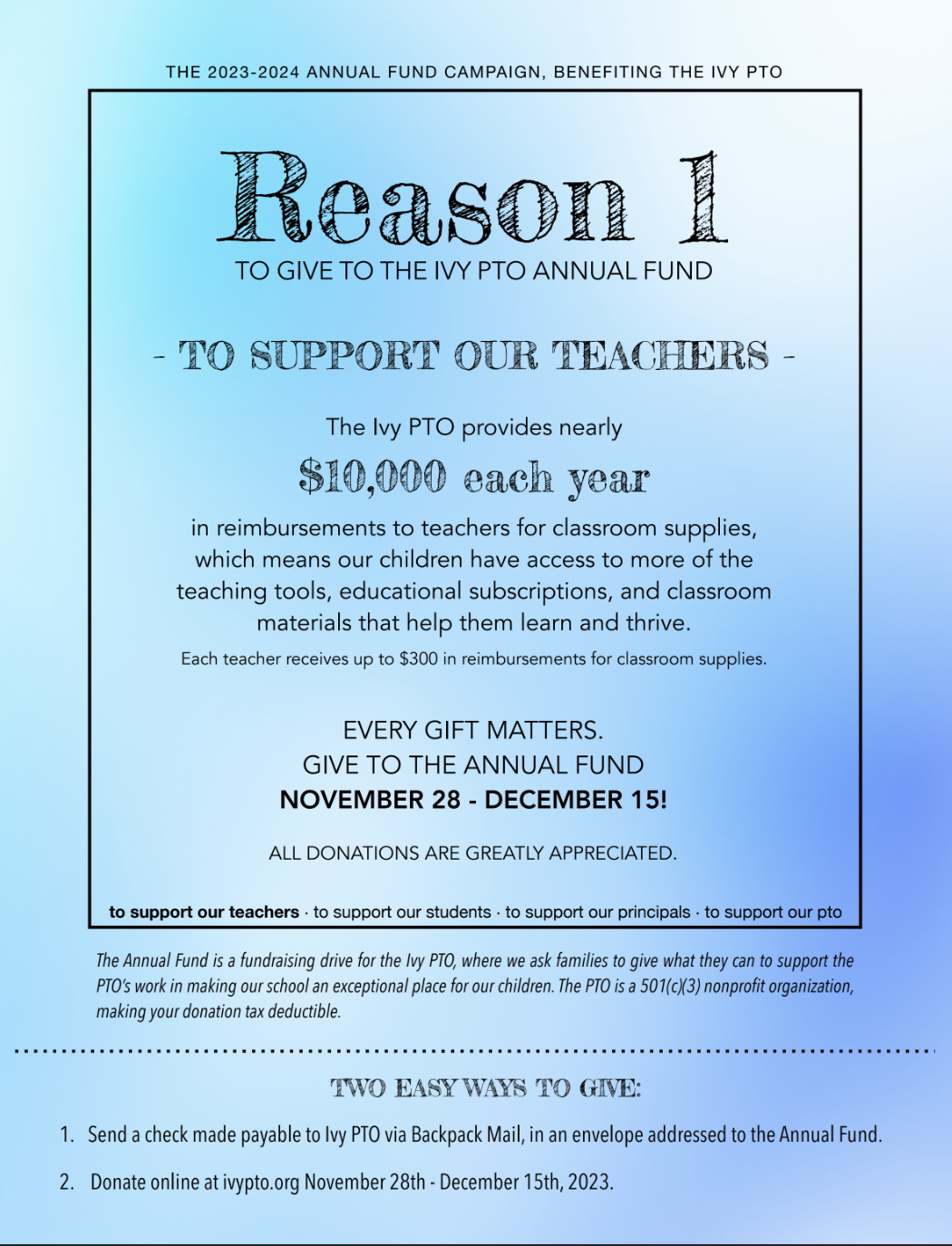 THE 2023-2024 ANNUAL FUND CAMPAIGN, BENEFITING THE IVY PTO

Reason 1

TO GIVE TO THE IVY PTO ANNUAL FUND

- TO SUPPORT OUR TEACHERS -

The Ivy PTO provides nearly

$10,000 each year

in reimbursements to teachers for classroom supplies, which means our children have access to more of the teaching tools, educational subscriptions, and classroom materials that help them learn and thrive.

Each teacher receives up to $300 in reimbursements for classroom supplies.

EVERY GIFT MATTERS.
GIVE TO THE ANNUAL FUND
NOVEMBER 28 - DECEMBER 15!

ALL DONATIONS ARE GREATLY APPRECIATED.

to support our teachers · to support our students · to support our principals · to support our pto

The Annual Fund is a fundraising drive for the Ivy PTO, where we ask families to give what they can to support the PTO's work in making our school an exceptional place for our children. The PTO is a 501(c)(3) nonprofit organization, making your donation tax deductible.

TWO EASY WAYS TO GIVE:

1. Send a check made payable to Ivy PTO via Backpack Mail, in an envelope addressed to the Annual Fund.

2. Donate online at ivypto.org November 28th - December 15th, 2023.